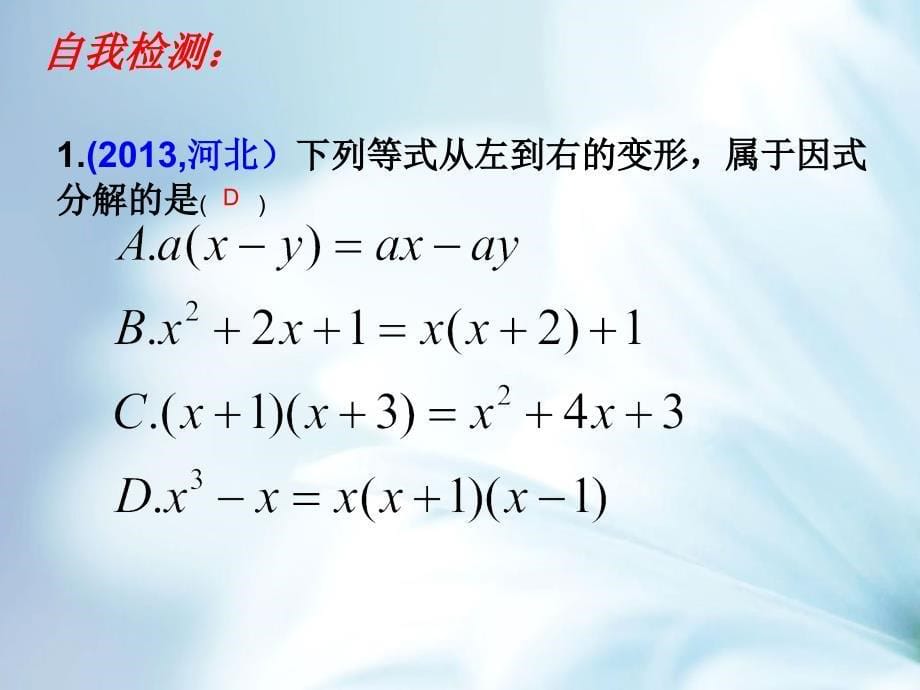 自我检测：

1.(2013,河北）下列等式从左到右的变形，属于因式分解的是( D )

$A.a(x-y)=ax-ay$

$B.x^2+2x+1=x(x+2)+1$

$C.(x+1)(x+3)=x^2+4x+3$

$D.x^3-x=x(x+1)(x-1)$